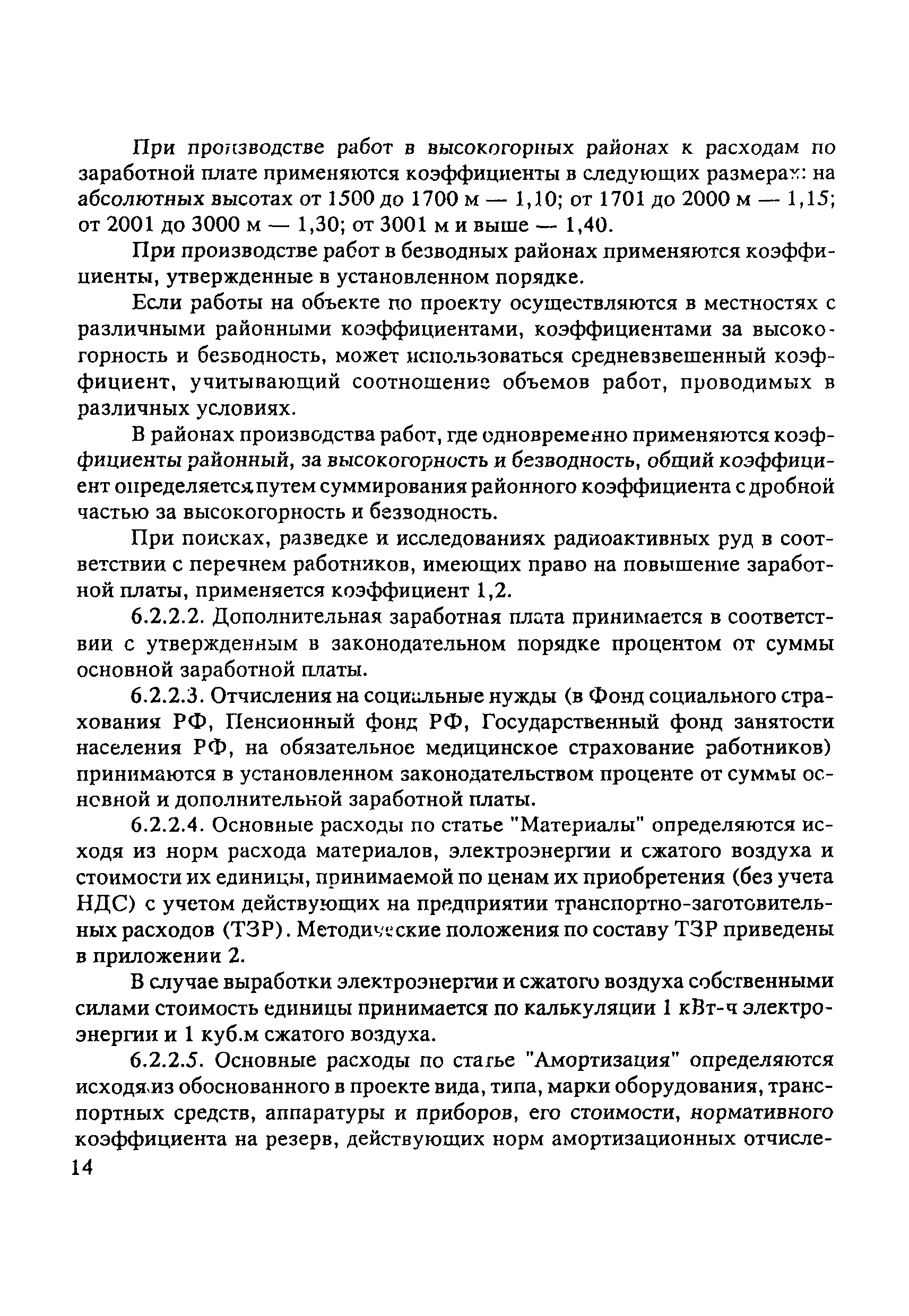 При производстве работ в высокогорных районах к расходам по заработной плате применяются коэффициенты в следующих размерах: на абсолютных высотах от 1500 до 1700 м — 1,10; от 1701 до 2000 м — 1,15; от 2001 до 3000 м — 1,30; от 3001 м и выше — 1,40.

При производстве работ в безводных районах применяются коэффициенты, утвержденные в установленном порядке.

Если работы на объекте по проекту осуществляются в местностях с различными районными коэффициентами, коэффициентами за высокогорность и безводность, может использоваться средневзвешенный коэффициент, учитывающий соотношение объемов работ, проводимых в различных условиях.

В районах производства работ, где одновременно применяются коэффициенты районный, за высокогорность и безводность, общий коэффициент определяется путем суммирования районного коэффициента с дробной частью за высокогорность и безводность.

При поисках, разведке и исследованиях радиоактивных руд в соответствии с перечнем работников, имеющих право на повышение заработной платы, применяется коэффициент 1,2.

6.2.2.2. Дополнительная заработная плата принимается в соответствии с утвержденным в законодательном порядке процентом от суммы основной заработной платы.

6.2.2.3. Отчисления на социальные нужды (в Фонд социального страхования РФ, Пенсионный фонд РФ, Государственный фонд занятости населения РФ, на обязательное медицинское страхование работников) принимаются в установленном законодательством проценте от суммы основной и дополнительной заработной платы.

6.2.2.4. Основные расходы по статье "Материалы" определяются исходя из норм расхода материалов, электроэнергии и сжатого воздуха и стоимости их единицы, принимаемой по ценам их приобретения (без учета НДС) с учетом действующих на предприятии транспортно-заготовительных расходов (ТЗР). Методические положения по составу ТЗР приведены в приложении 2.

В случае выработки электроэнергии и сжатого воздуха собственными силами стоимость единицы принимается по калькуляции 1 кВт-ч электроэнергии и 1 куб.м сжатого воздуха.

6.2.2.5. Основные расходы по статье "Амортизация" определяются исходя из обоснованного в проекте вида, типа, марки оборудования, транспортных средств, аппаратуры и приборов, его стоимости, нормативного коэффициента на резерв, действующих норм амортизационных отчисле-

14